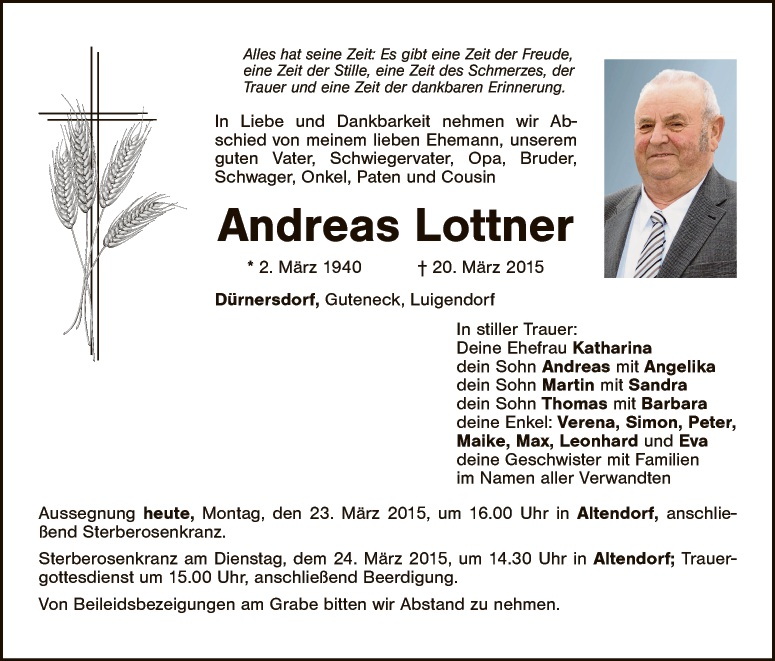 Alles hat seine Zeit: Es gibt eine Zeit der Freude, eine Zeit der Stille, eine Zeit des Schmerzes, der Trauer und eine Zeit der dankbaren Erinnerung.

In Liebe und Dankbarkeit nehmen wir Abschied von meinem lieben Ehemann, unserem guten Vater, Schwiegervater, Opa, Bruder, Schwager, Onkel, Paten und Cousin

Andreas Lottner

* 2. März 1940 † 20. März 2015

Dürnersdorf, Guteneck, Luigendorf

In stiller Trauer:
Deine Ehefrau Katharina
dein Sohn Andreas mit Angelika
dein Sohn Martin mit Sandra
dein Sohn Thomas mit Barbara
deine Enkel: Verena, Simon, Peter, Maike, Max, Leonhard und Eva
deine Geschwister mit Familien
im Namen aller Verwandten

Aussegnung heute, Montag, den 23. März 2015, um 16.00 Uhr in Altendorf, anschließend Sterberosenkranz.

Sterberosenkranz am Dienstag, dem 24. März 2015, um 14.30 Uhr in Altendorf; Trauergottesdienst um 15.00 Uhr, anschließend Beerdigung.

Von Beileidsbezeigungen am Grabe bitten wir Abstand zu nehmen.